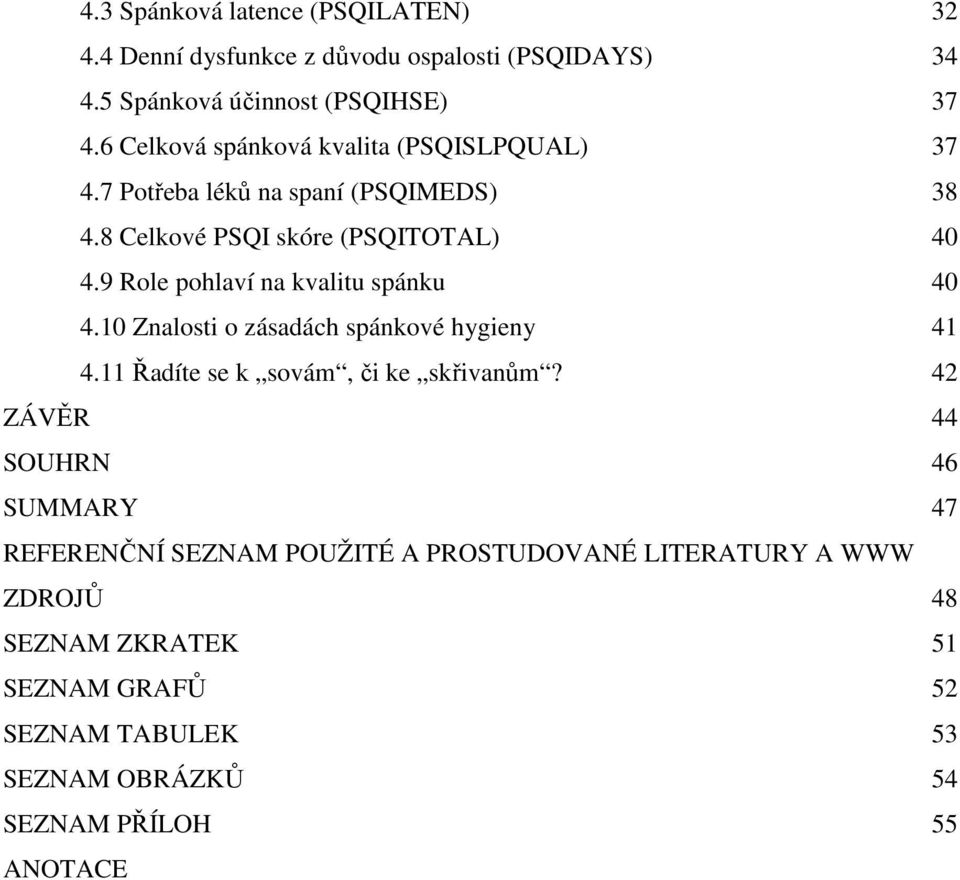 4.3 Spánková latence (PSQILATEN) 32
4.4 Denní dysfunkce z důvodu ospalosti (PSQIDAYS) 34
4.5 Spánková účinnost (PSQIHSE) 37
4.6 Celková spánková kvalita (PSQISLPQUAL) 37
4.7 Potřeba léků na spaní (PSQIMEDS) 38
4.8 Celkové PSQI skóre (PSQITOTAL) 40
4.9 Role pohlaví na kvalitu spánku 40
4.10 Znalosti o zásadách spánkové hygieny 41
4.11 Řadíte se k „sovám“, či ke „skřivanům“? 42
ZÁVĚR 44
SOUHRN 46
SUMMARY 47
REFERENČNÍ SEZNAM POUŽITÉ A PROSTUDOVANÉ LITERATURY A WWW ZDROJŮ 48
SEZNAM ZKRATEK 51
SEZNAM GRAFŮ 52
SEZNAM TABULEK 53
SEZNAM OBRÁZKŮ 54
SEZNAM PŘÍLOH 55
ANOTACE